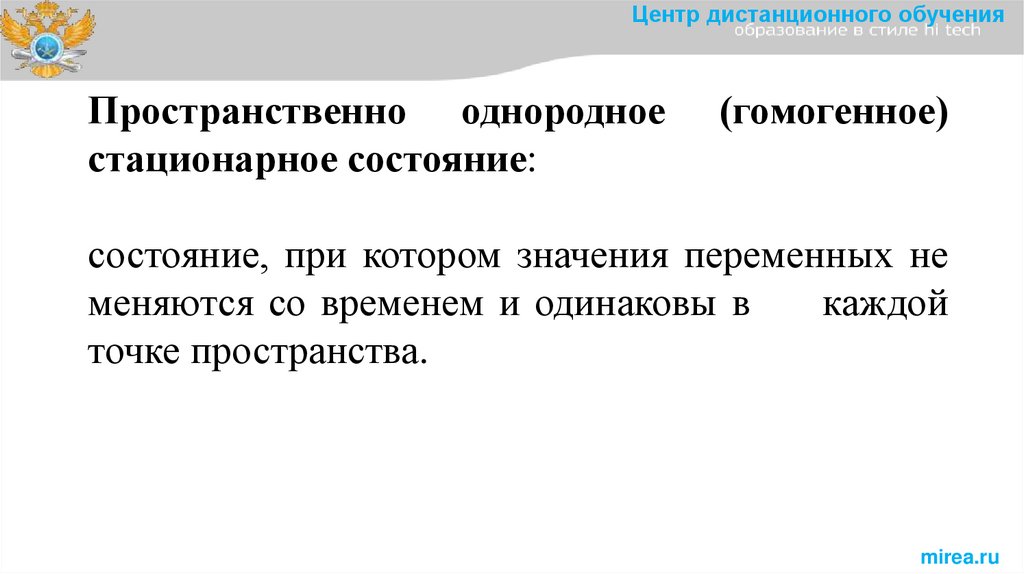 Центр дистанционного обучения
образование в стиле hi tech

Пространственно однородное (гомогенное) стационарное состояние:

состояние, при котором значения переменных не меняются со временем и одинаковы в каждой точке пространства.

mirea.ru